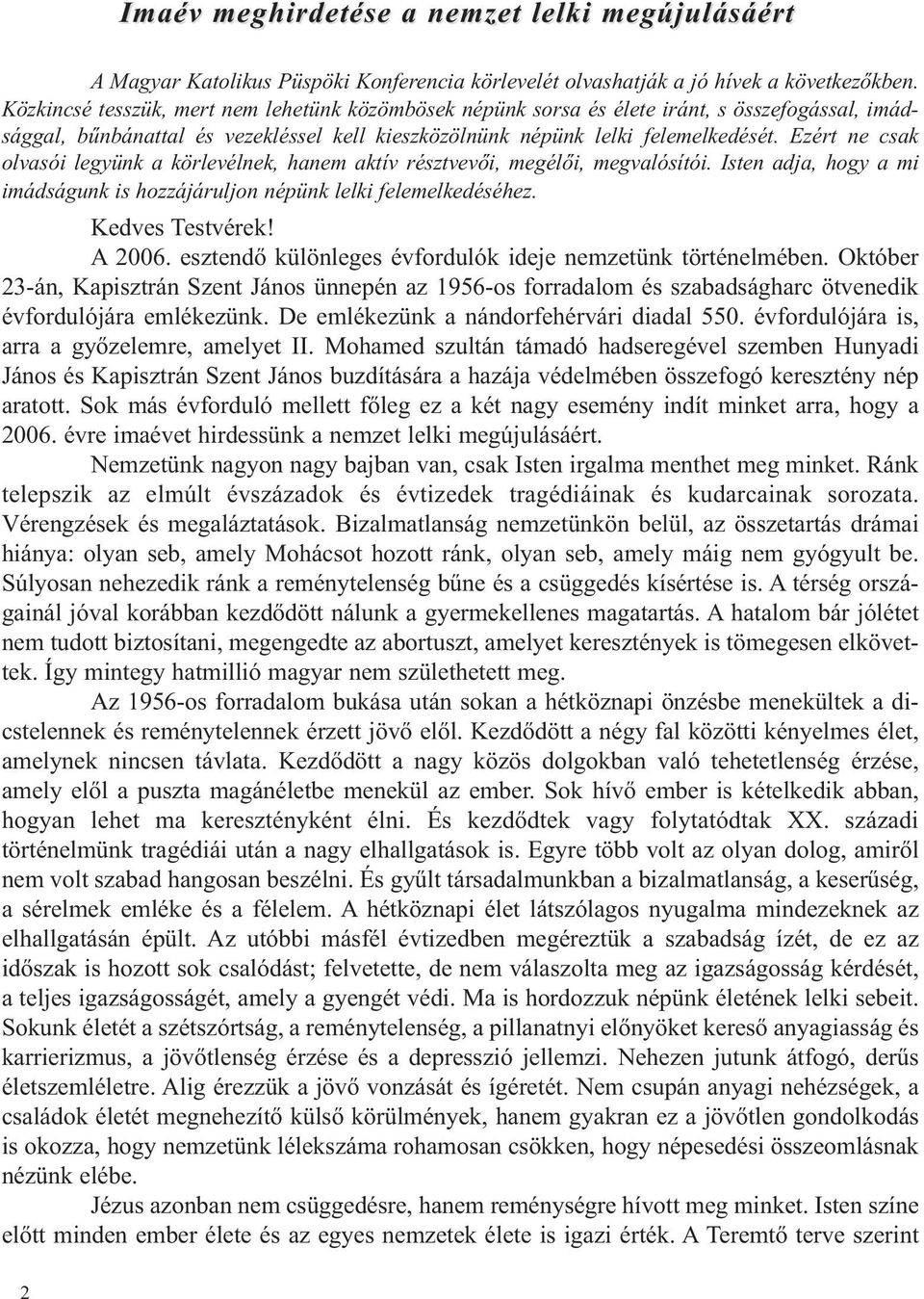 Imaév meghirdetése a nemzet lelki megújulásáért

A Magyar Katolikus Püspöki Konferencia körlevelét olvashatják a jó hívek a következőkben. Közkincsé tesszük, mert nem lehetünk közömbösek népünk sorsa és élete iránt, s összefogással, imádsággal, bűnbánattal és vezekléssel kell kieszközölnünk népünk lelki felemelkedését. Ezért ne csak olvasói legyünk a körlevélnek, hanem aktív résztvevői, megélői, megvalósítói. Isten adja, hogy a mi imádságunk is hozzájáruljon népünk lelki felemelkedéséhez.

Kedves Testvérek!

A 2006. esztendő különleges évfordulók ideje nemzetünk történelmében. Október 23-án, Kapisztrán Szent János ünnepén az 1956-os forradalom és szabadságharc ötvenedik évfordulójára emlékezünk. De emlékezünk a nándorfehérvári diadal 550. évfordulójára is, arra a győzelemre, amelyet II. Mohamed szultán támadó hadseregével szemben Hunyadi János és Kapisztrán Szent János buzdítására a hazája védelmében összefogó keresztény nép aratott. Sok más évforduló mellett főleg ez a két nagy esemény indít minket arra, hogy a 2006. évre imaévet hirdessünk a nemzet lelki megújulásáért.

Nemzetünk nagyon nagy bajban van, csak Isten irgalma menthet meg minket. Ránk telepszik az elmúlt évszázadok és évtizedek tragédiáinak és kudarcainak sorozata. Vérengzések és megaláztatások. Bizalmatlanság nemzetünkön belül, az összetartás drámai hiánya: olyan seb, amely Mohácsot hozott ránk, olyan seb, amely máig nem gyógyult be. Súlyosan nehezedik ránk a reménytelenség bűne és a csüggedés kísértése is. A térség országainál jóval korábban kezdődött nálunk a gyermekellenes magatartás. A hatalom bár jólétet nem tudott biztosítani, megengedte az abortuszt, amelyet keresztények is tömegesen elkövettek. Így mintegy hatmillió magyar nem születhetett meg.

Az 1956-os forradalom bukása után sokan a hétköznapi önzésbe menekültek a dicstelennek és reménytelennek érzett jövő elől. Kezdődött a négy fal közötti kényelmes élet, amelynek nincsen távlata. Kezdődött a nagy közös dolgokban való tehetetlenség érzése, amely elől a puszta magánéletbe menekül az ember. Sok hívő ember is kételkedik abban, hogyan lehet ma keresztényként élni. És kezdődtek vagy folytatódtak XX. századi történelmünk tragédiái után a nagy elhallgatások is. Egyre több volt az olyan dolog, amiről nem volt szabad hangosan beszélni. És gyűlt társadalmunkban a bizalmatlanság, a keserűség, a sérelmek emléke és a félelem. A hétköznapi élet látszólagos nyugalma mindezeknek az elhallgatásán épült. Az utóbbi másfél évtizedben megéreztük a szabadság ízét, de ez az időszak is hozott sok csalódást; felvetette, de nem válaszolta meg az igazságosság kérdését, a teljes igazságosságét, amely a gyengét védi. Ma is hordozzuk népünk életének lelki sebeit. Sokunk életét a szétszórtság, a reménytelenség, a pillanatnyi előnyöket kereső anyagiasság és karrierizmus, a jövőtlenség érzése és a depresszió jellemzi. Nehezen jutunk átfogó, derűs életszemléletre. Alig érezzük a jövő vonzását és ígéretét. Nem csupán anyagi nehézségek, a családok életét megnehezítő külső körülmények, hanem gyakran ez a jövőtlen gondolkodás is okozza, hogy nemzetünk lélekszáma rohamosan csökken, hogy népesedési összeomlásnak nézünk elébe.

Jézus azonban nem csüggedésre, hanem reménységre hívott meg minket. Isten színe előtt minden ember élete és az egyes nemzetek élete is igazi érték. A Teremtő terve szerint

2